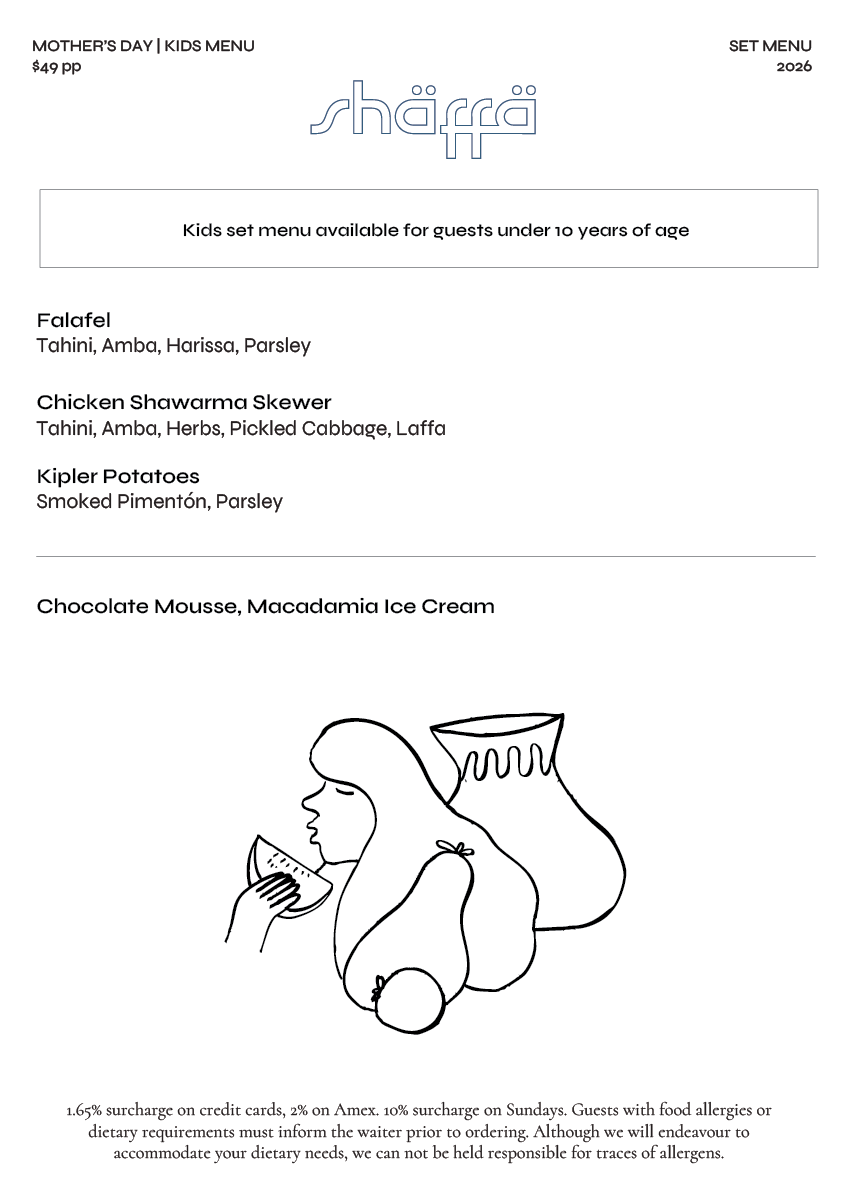 MOTHER'S DAY | KIDS MENU
$49 pp

SET MENU
2026

shäffä

Kids set menu available for guests under 10 years of age

Falafel
Tahini, Amba, Harissa, Parsley

Chicken Shawarma Skewer
Tahini, Amba, Herbs, Pickled Cabbage, Laffa

Kipler Potatoes
Smoked Pimentón, Parsley

Chocolate Mousse, Macadamia Ice Cream

1.65% surcharge on credit cards, 2% on Amex. 10% surcharge on Sundays. Guests with food allergies or dietary requirements must inform the waiter prior to ordering. Although we will endeavour to accommodate your dietary needs, we can not be held responsible for traces of allergens.